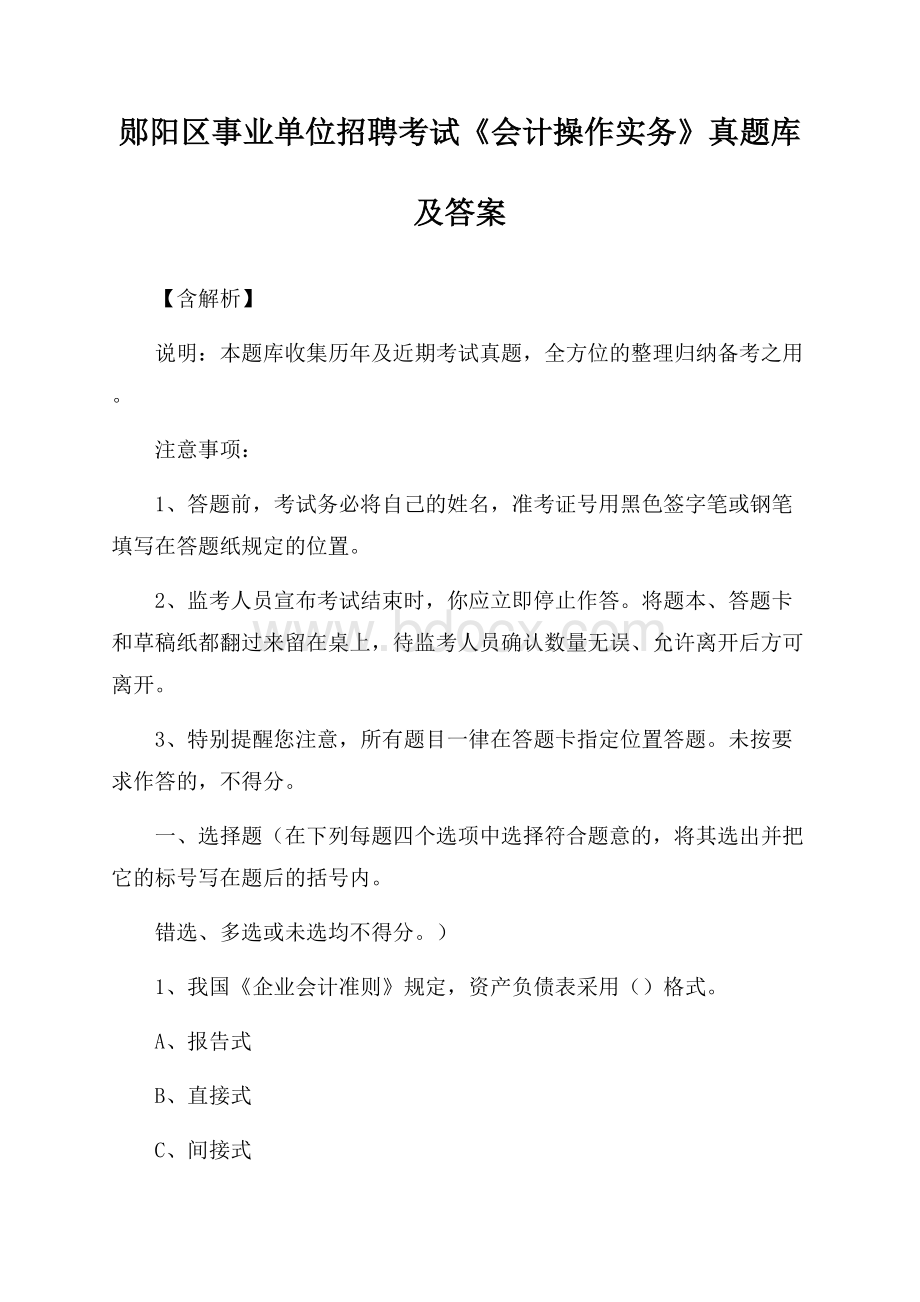 郧阳区事业单位招聘考试《会计操作实务》真题库及答案

【含解析】

说明：本题库收集历年及近期考试真题，全方位的整理归纳备考之用。

注意事项：

1、答题前，考试务必将自己的姓名，准考证号用黑色签字笔或钢笔填写在答题纸规定的位置。

2、监考人员宣布考试结束时，你应立即停止作答。将题本、答题卡和草稿纸都翻过来留在桌上，待监考人员确认数量无误、允许离开后方可离开。

3、特别提醒您注意，所有题目一律在答题卡指定位置答题。未按要求作答的，不得分。

一、选择题（在下列每题四个选项中选择符合题意的，将其选出并把它的标号写在题后的括号内。

错选、多选或未选均不得分。）

1、我国《企业会计准则》规定，资产负债表采用（）格式。

A、报告式

B、直接式

C、间接式

www.bdocx.com